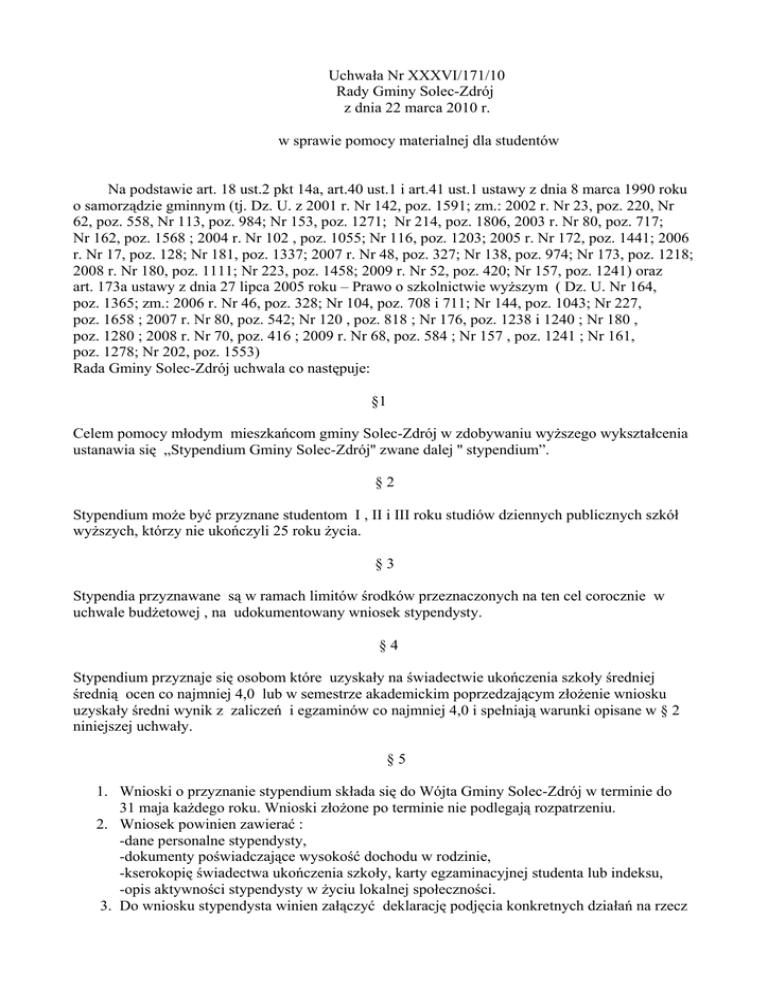 Uchwała Nr XXXVI/171/10
Rady Gminy Solec-Zdrój
z dnia 22 marca 2010 r.

w sprawie pomocy materialnej dla studentów

Na podstawie art. 18 ust.2 pkt 14a, art.40 ust.1 i art.41 ust.1 ustawy z dnia 8 marca 1990 roku o samorządzie gminnym (tj. Dz. U. z 2001 r. Nr 142, poz. 1591; zm.: 2002 r. Nr 23, poz. 220, Nr 62, poz. 558, Nr 113, poz. 984; Nr 153, poz. 1271; Nr 214, poz. 1806, 2003 r. Nr 80, poz. 717; Nr 162, poz. 1568 ; 2004 r. Nr 102 , poz. 1055; Nr 116, poz. 1203; 2005 r. Nr 172, poz. 1441; 2006 r. Nr 17, poz. 128; Nr 181, poz. 1337; 2007 r. Nr 48, poz. 327; Nr 138, poz. 974; Nr 173, poz. 1218; 2008 r. Nr 180, poz. 1111; Nr 223, poz. 1458; 2009 r. Nr 52, poz. 420; Nr 157, poz. 1241) oraz art. 173a ustawy z dnia 27 lipca 2005 roku – Prawo o szkolnictwie wyższym ( Dz. U. Nr 164, poz. 1365; zm.: 2006 r. Nr 46, poz. 328; Nr 104, poz. 708 i 711; Nr 144, poz. 1043; Nr 227, poz. 1658 ; 2007 r. Nr 80, poz. 542; Nr 120 , poz. 818 ; Nr 176, poz. 1238 i 1240 ; Nr 180 , poz. 1280 ; 2008 r. Nr 70, poz. 416 ; 2009 r. Nr 68, poz. 584 ; Nr 157 , poz. 1241 ; Nr 161, poz. 1278; Nr 202, poz. 1553)
Rada Gminy Solec-Zdrój uchwala co następuje:

§1

Celem pomocy młodym mieszkańcom gminy Solec-Zdrój w zdobywaniu wyższego wykształcenia ustanawia się „Stypendium Gminy Solec-Zdrój" zwane dalej " stypendium”.

§ 2

Stypendium może być przyznane studentom I , II i III roku studiów dziennych publicznych szkół wyższych, którzy nie ukończyli 25 roku życia.

§ 3

Stypendia przyznawane są w ramach limitów środków przeznaczonych na ten cel corocznie w uchwale budżetowej , na udokumentowany wniosek stypendysty.

§ 4

Stypendium przyznaje się osobom które uzyskały na świadectwie ukończenia szkoły średniej średnią ocen co najmniej 4,0 lub w semestrze akademickim poprzedzającym złożenie wniosku uzyskały średni wynik z zaliczeń i egzaminów co najmniej 4,0 i spełniają warunki opisane w § 2 niniejszej uchwały.

§ 5

1. Wnioski o przyznanie stypendium składa się do Wójta Gminy Solec-Zdrój w terminie do 31 maja każdego roku. Wnioski złożone po terminie nie podlegają rozpatrzeniu.
2. Wniosek powinien zawierać :
-dane personalne stypendysty,
-dokumenty poświadczające wysokość dochodu w rodzinie,
-kserokopię świadectwa ukończenia szkoły, karty egzaminacyjnej studenta lub indeksu,
-opis aktywności stypendysty w życiu lokalnej społeczności.
3. Do wniosku stypendysta winien załączyć deklarację podjęcia konkretnych działań na rzecz